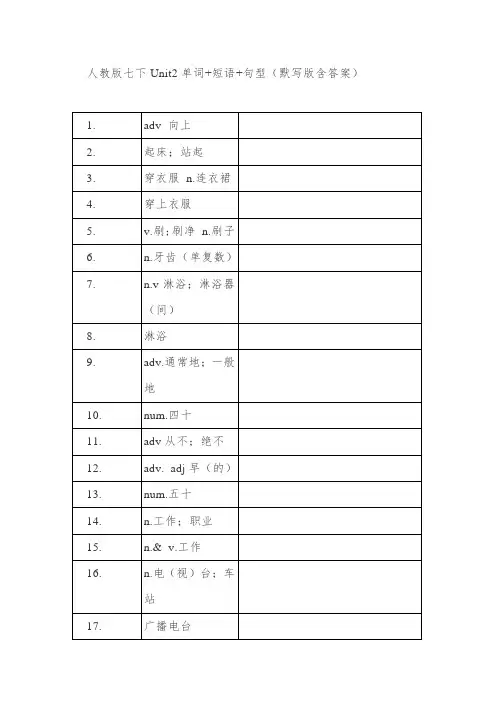 人教版七下 Unit2 单词+短语+句型（默写版含答案）

| | | |
|---|---|---|
| 1. | adv 向上 | |
| 2. | 起床；站起 | |
| 3. | 穿衣服 n.连衣裙 | |
| 4. | 穿上衣服 | |
| 5. | v.刷；刷净 n.刷子 | |
| 6. | n.牙齿（单复数） | |
| 7. | n.v 淋浴；淋浴器（间） | |
| 8. | 淋浴 | |
| 9. | adv.通常地；一般地 | |
| 10. | num.四十 | |
| 11. | adv 从不；绝不 | |
| 12. | adv. adj 早（的） | |
| 13. | num.五十 | |
| 14. | n.工作；职业 | |
| 15. | n.& v.工作 | |
| 16. | n.电（视）台；车站 | |
| 17. | 广播电台 | |